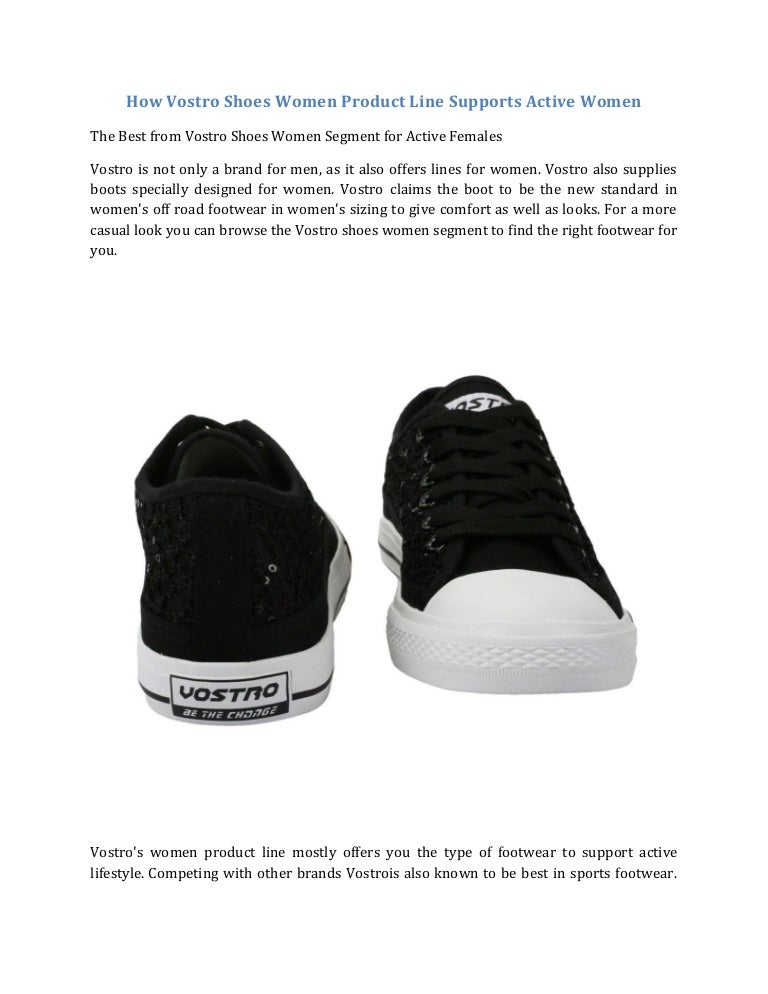 How Vostro Shoes Women Product Line Supports Active Women

The Best from Vostro Shoes Women Segment for Active Females

Vostro is not only a brand for men, as it also offers lines for women. Vostro also supplies boots specially designed for women. Vostro claims the boot to be the new standard in women's off road footwear in women's sizing to give comfort as well as looks. For a more casual look you can browse the Vostro shoes women segment to find the right footwear for you.

VOSTRO
BE THE CHANGE

Vostro's women product line mostly offers you the type of footwear to support active lifestyle. Competing with other brands Vostrois also known to be best in sports footwear.